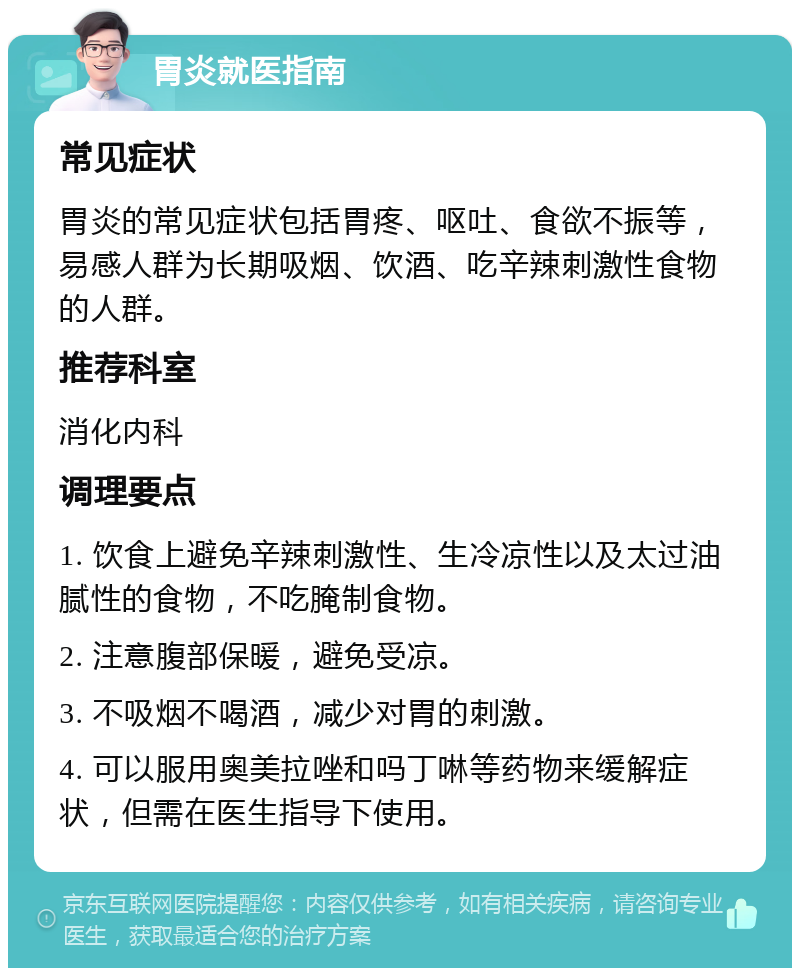 胃炎就医指南

常见症状

胃炎的常见症状包括胃疼、呕吐、食欲不振等，易感人群为长期吸烟、饮酒、吃辛辣刺激性食物的人群。

推荐科室

消化内科

调理要点

1. 饮食上避免辛辣刺激性、生冷凉性以及太过油腻性的食物，不吃腌制食物。

2. 注意腹部保暖，避免受凉。

3. 不吸烟不喝酒，减少对胃的刺激。

4. 可以服用奥美拉唑和吗丁啉等药物来缓解症状，但需在医生指导下使用。

京东互联网医院提醒您：内容仅供参考，如有相关疾病，请咨询专业医生，获取最适合您的治疗方案